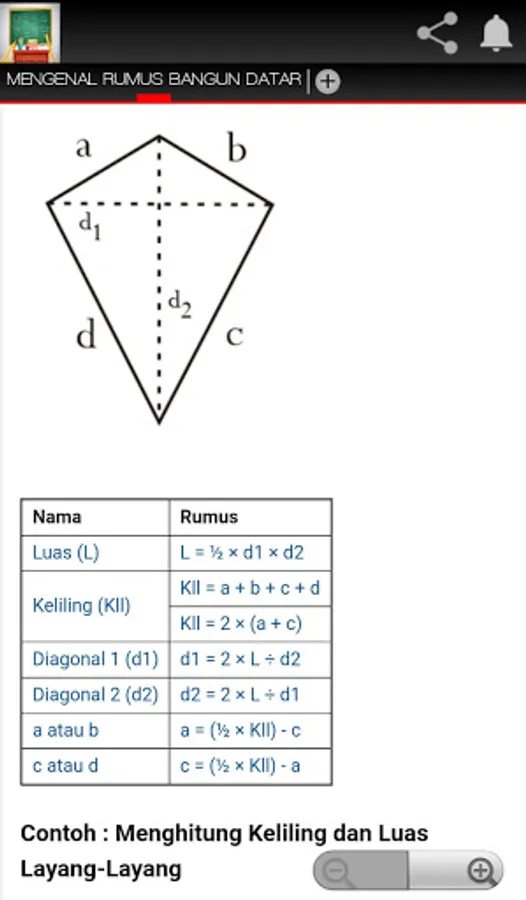 MENGENAL RUMUS BANGUN DATAR

a
b
$d_1$
$d_2$
d
c

| Nama | Rumus |
|---|---|
| Luas (L) | L = ½ × d1 × d2 |
| Keliling (Kll) | Kll = a + b + c + d |
| | Kll = 2 × (a + c) |
| Diagonal 1 (d1) | d1 = 2 × L ÷ d2 |
| Diagonal 2 (d2) | d2 = 2 × L ÷ d1 |
| a atau b | a = (½ × Kll) - c |
| c atau d | c = (½ × Kll) - a |

Contoh : Menghitung Keliling dan Luas Layang-Layang